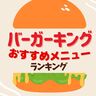 バーガーキング
おすすめメニュー
ランキング